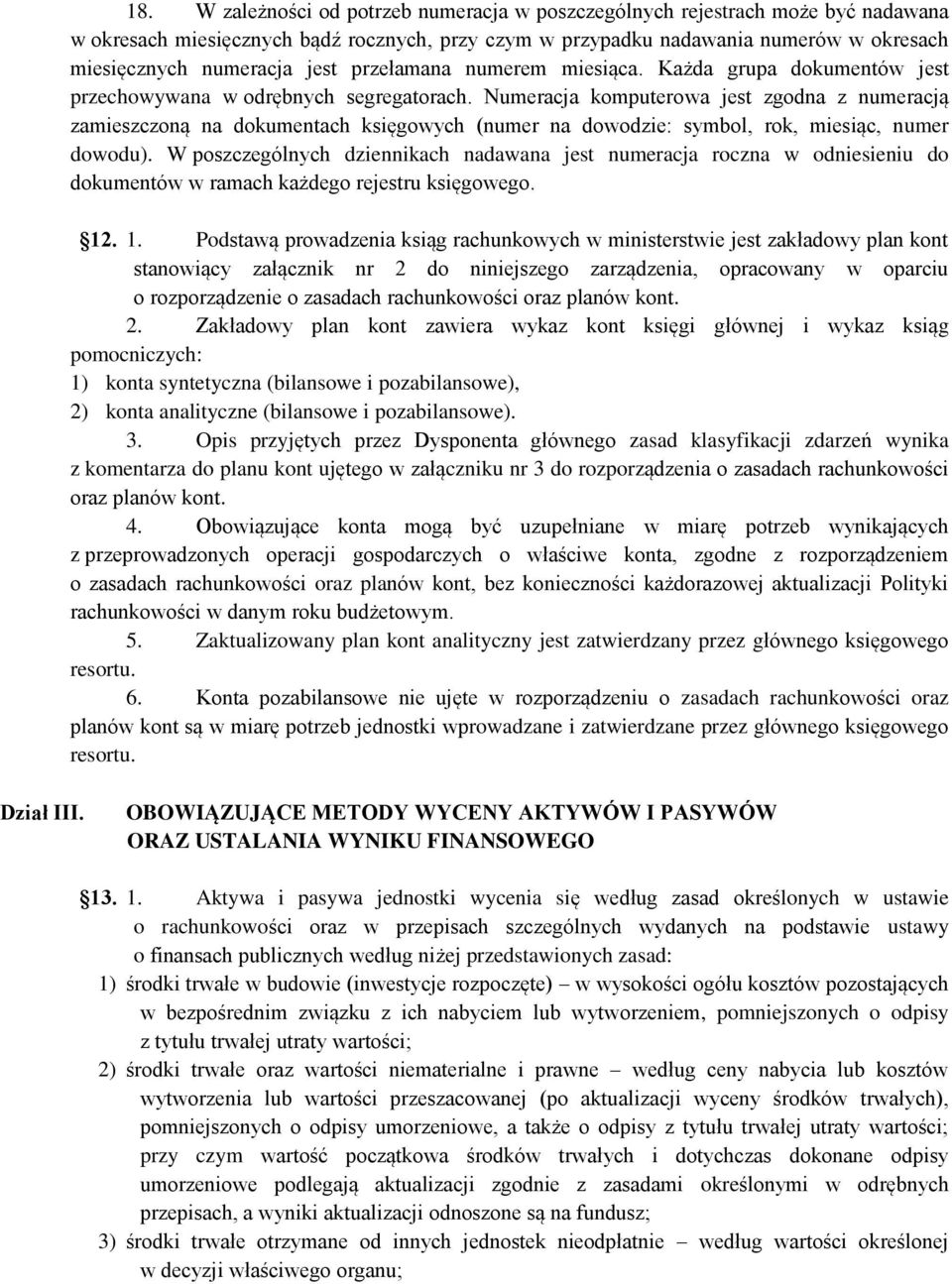 18. W zależności od potrzeb numeracja w poszczególnych rejestrach może być nadawana w okresach miesięcznych bądź rocznych, przy czym w przypadku nadawania numerów w okresach miesięcznych numeracja jest przełamana numerem miesiąca. Każda grupa dokumentów jest przechowywana w odrębnych segregatorach. Numeracja komputerowa jest zgodna z numeracją zamieszczoną na dokumentach księgowych (numer na dowodzie: symbol, rok, miesiąc, numer dowodu). W poszczególnych dziennikach nadawana jest numeracja roczna w odniesieniu do dokumentów w ramach każdego rejestru księgowego.

§12. 1. Podstawą prowadzenia ksiąg rachunkowych w ministerstwie jest zakładowy plan kont stanowiący załącznik nr 2 do niniejszego zarządzenia, opracowany w oparciu o rozporządzenie o zasadach rachunkowości oraz planów kont.

2. Zakładowy plan kont zawiera wykaz kont księgi głównej i wykaz ksiąg pomocniczych:
1) konta syntetyczna (bilansowe i pozabilansowe),
2) konta analityczne (bilansowe i pozabilansowe).

3. Opis przyjętych przez Dysponenta głównego zasad klasyfikacji zdarzeń wynika z komentarza do planu kont ujętego w załączniku nr 3 do rozporządzenia o zasadach rachunkowości oraz planów kont.

4. Obowiązujące konta mogą być uzupełniane w miarę potrzeb wynikających z przeprowadzonych operacji gospodarczych o właściwe konta, zgodne z rozporządzeniem o zasadach rachunkowości oraz planów kont, bez konieczności każdorazowej aktualizacji Polityki rachunkowości w danym roku budżetowym.

5. Zaktualizowany plan kont analityczny jest zatwierdzany przez głównego księgowego resortu.

6. Konta pozabilansowe nie ujęte w rozporządzeniu o zasadach rachunkowości oraz planów kont są w miarę potrzeb jednostki wprowadzane i zatwierdzane przez głównego księgowego resortu.

Dział III. OBOWIĄZUJĄCE METODY WYCENY AKTYWÓW I PASYWÓW ORAZ USTALANIA WYNIKU FINANSOWEGO

§13. 1. Aktywa i pasywa jednostki wycenia się według zasad określonych w ustawie o rachunkowości oraz w przepisach szczególnych wydanych na podstawie ustawy o finansach publicznych według niżej przedstawionych zasad:
1) środki trwałe w budowie (inwestycje rozpoczęte) – w wysokości ogółu kosztów pozostających w bezpośrednim związku z ich nabyciem lub wytworzeniem, pomniejszonych o odpisy z tytułu trwałej utraty wartości;
2) środki trwałe oraz wartości niematerialne i prawne – według ceny nabycia lub kosztów wytworzenia lub wartości przeszacowanej (po aktualizacji wyceny środków trwałych), pomniejszonych o odpisy umorzeniowe, a także o odpisy z tytułu trwałej utraty wartości; przy czym wartość początkowa środków trwałych i dotychczas dokonane odpisy umorzeniowe podlegają aktualizacji zgodnie z zasadami określonymi w odrębnych przepisach, a wyniki aktualizacji odnoszone są na fundusz;
3) środki trwałe otrzymane od innych jednostek nieodpłatnie – według wartości określonej w decyzji właściwego organu;